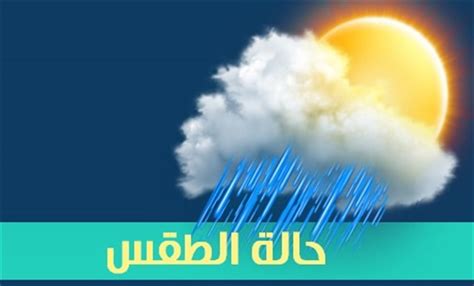 حالة الطقس